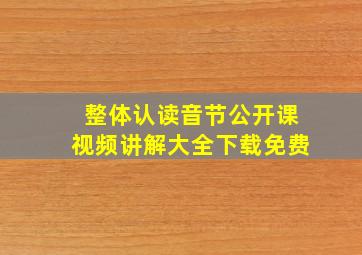 整体认读音节公开课
视频讲解大全下载免费